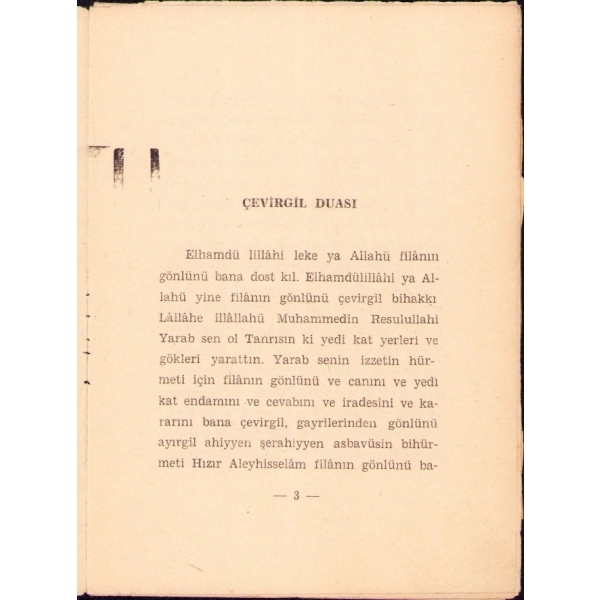 ÇEVİRGİL DUASI

Elhamdü lillâhi leke ya Allahü filânın gönlünü bana dost kıl. Elhamdülillâhi ya Allahü yine filânın gönlünü çevirgil bihakkı Lâilâhe illâllahü Muhammedin Resulullahi Yarab sen ol Tanrısın ki yedi kat yerleri ve gökleri yarattın. Yarab senin izzetin hürmeti için filânın gönlünü ve canını ve yedi kat endamını ve cevabını ve iradesini ve kararını bana çevirgil, gayrilerinden gönlünü ayırgil ahiyyen şerahiyyen asbavüsin bihürmeti Hızır Aleyhisselâm filânın gönlünü ba-

— 3 —